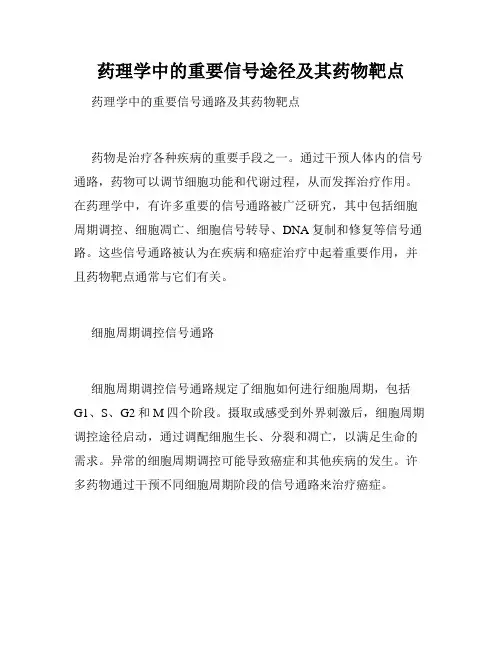 药理学中的重要信号途径及其药物靶点

药理学中的重要信号通路及其药物靶点

药物是治疗各种疾病的重要手段之一。通过干预人体内的信号通路，药物可以调节细胞功能和代谢过程，从而发挥治疗作用。在药理学中，有许多重要的信号通路被广泛研究，其中包括细胞周期调控、细胞凋亡、细胞信号转导、DNA 复制和修复等信号通路。这些信号通路被认为在疾病和癌症治疗中起着重要作用，并且药物靶点通常与它们有关。

细胞周期调控信号通路

细胞周期调控信号通路规定了细胞如何进行细胞周期，包括 G1、S、G2 和 M 四个阶段。摄取或感受到外界刺激后，细胞周期调控途径启动，通过调配细胞生长、分裂和凋亡，以满足生命的需求。异常的细胞周期调控可能导致癌症和其他疾病的发生。许多药物通过干预不同细胞周期阶段的信号通路来治疗癌症。